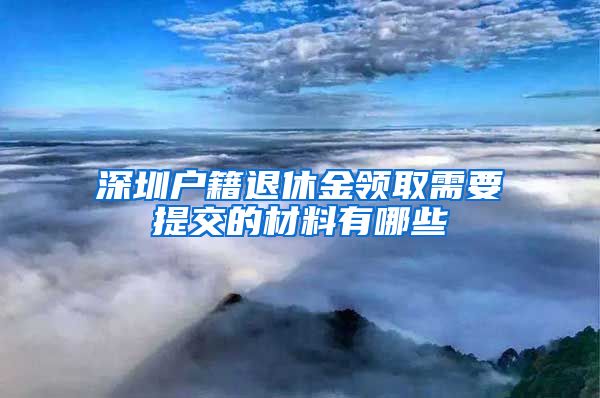 深圳户籍退休金领取需要提交的材料有哪些